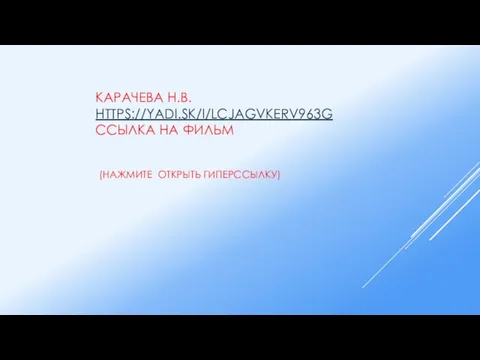 КАРАЧЕВА Н.В.
HTTPS://YADI.SK/I/LCJAGVKERV963G
ССЫЛКА НА ФИЛЬМ

(НАЖМИТЕ  ОТКРЫТЬ ГИПЕРССЫЛКУ)